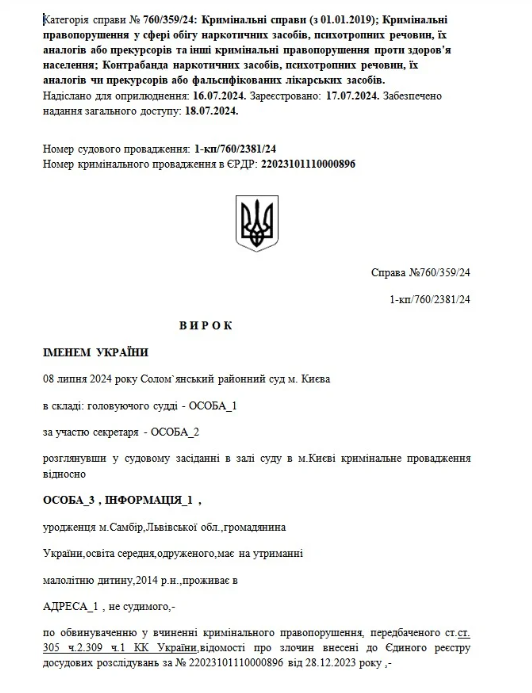 Категорія справи № 760/359/24: Кримінальні справи (з 01.01.2019); Кримінальні правопорушення у сфері обігу наркотичних засобів, психотропних речовин, їх аналогів або прекурсорів та інші кримінальні правопорушення проти здоров'я населення; Контрабанда наркотичних засобів, психотропних речовин, їх аналогів чи прекурсорів або фальсифікованих лікарських засобів.
Надіслано для оприлюднення: 16.07.2024. Зареєстровано: 17.07.2024. Забезпечено надання загального доступу: 18.07.2024.

Номер судового провадження: 1-кп/760/2381/24
Номер кримінального провадження в ЄРДР: 22023101110000896

Справа №760/359/24

1-кп/760/2381/24

ВИРОК

ІМЕНЕМ УКРАЇНИ

08 липня 2024 року Солом`янський районний суд м. Києва

в складі: головуючого судді - ОСОБА_1

за участю секретаря - ОСОБА_2

розглянувши у судовому засіданні в залі суду в м.Києві кримінальне провадження відносно

ОСОБА_3 , ІНФОРМАЦІЯ_1 ,

уродженця м.Самбір,Львівської обл.,громадянина

України,освіта середня,одруженого,має на утриманні

малолітню дитину,2014 р.н.,проживає в

АДРЕСА_1 , не судимого,-

по обвинуваченню у вчиненні кримінального правопорушення, передбаченого ст.ст. 305 ч.2.309 ч.1 КК України,відомості про злочин внесені до Єдиного реєстру досудових розслідувань за № 22023101110000896 від 28.12.2023 року ,-